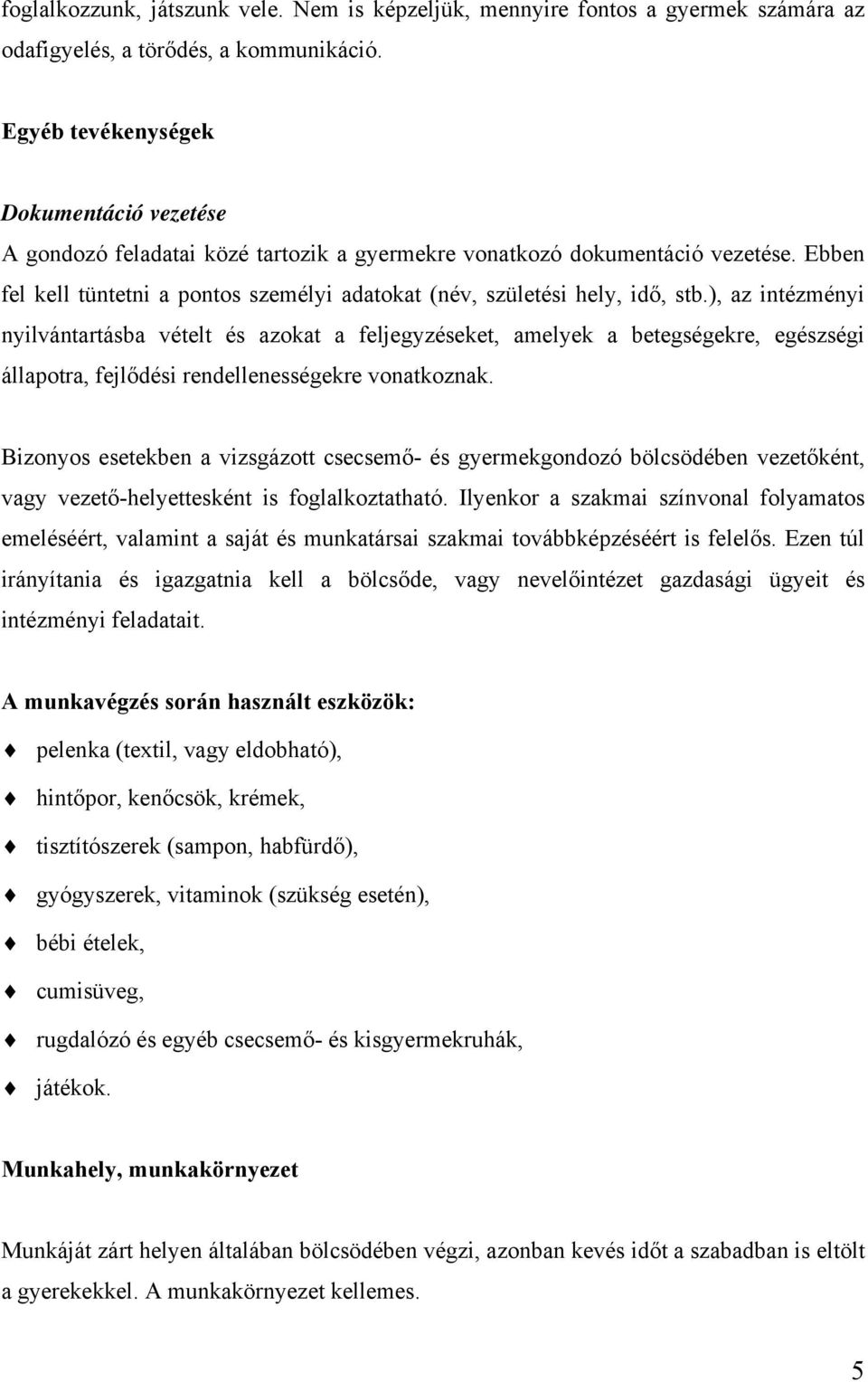 foglalkozzunk, játszunk vele. Nem is képzeljük, mennyire fontos a gyermek számára az odafigyelés, a törődés, a kommunikáció.

Egyéb tevékenységek

Dokumentáció vezetése
A gondozó feladatai közé tartozik a gyermekre vonatkozó dokumentáció vezetése. Ebben fel kell tüntetni a pontos személyi adatokat (név, születési hely, idő, stb.), az intézményi nyilvántartásba vételt és azokat a feljegyzéseket, amelyek a betegségekre, egészségi állapotra, fejlődési rendellenességekre vonatkoznak.

Bizonyos esetekben a vizsgázott csecsemő- és gyermekgondozó bölcsödében vezetőként, vagy vezető-helyettesként is foglalkoztatható. Ilyenkor a szakmai színvonal folyamatos emeléséért, valamint a saját és munkatársai szakmai továbbképzéséért is felelős. Ezen túl irányítania és igazgatnia kell a bölcsőde, vagy nevelőintézet gazdasági ügyeit és intézményi feladatait.

A munkavégzés során használt eszközök:
pelenka (textil, vagy eldobható),
hintőpor, kenőcsök, krémek,
tisztítószerek (sampon, habfürdő),
gyógyszerek, vitaminok (szükség esetén),
bébi ételek,
cumisüveg,
rugdalózó és egyéb csecsemő- és kisgyermekruhák,
játékok.

Munkahely, munkakörnyezet

Munkáját zárt helyen általában bölcsödében végzi, azonban kevés időt a szabadban is eltölt a gyerekekkel. A munkakörnyezet kellemes.

5